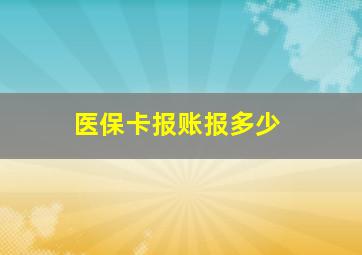 医保卡报账报多少